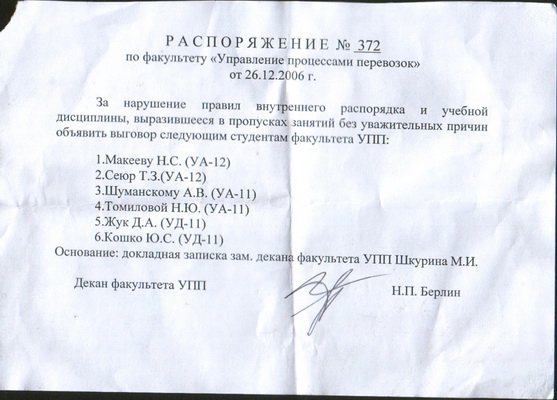 РАСПОРЯЖЕНИЕ № 372
по факультету «Управление процессами перевозок»
от 26.12.2006 г.

За нарушение правил внутреннего распорядка и учебной дисциплины, выразившееся в пропусках занятий без уважительных причин объявить выговор следующим студентам факультета УПП:

1.Макееву Н.С. (УА-12)
2.Сеюр Т.З.(УА-12)
3.Шуманскому А.В. (УА-11)
4.Томиловой Н.Ю. (УА-11)
5.Жук Д.А. (УД-11)
6.Кошко Ю.С. (УД-11)

Основание: докладная записка зам. декана факультета УПП Шкурина М.И.

Декан факультета УПП

Н.П. Берлин